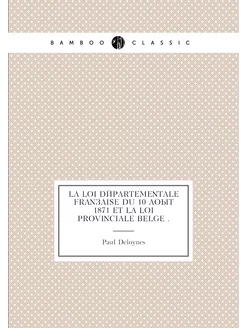 BAMBOO CLASSIC

LA LOI DЙPARTEMENTALE FRANЗAISE DU 10 AOЫT 1871 ET LA LOI PROVINCIALE BELGE .

Paul Deloynes